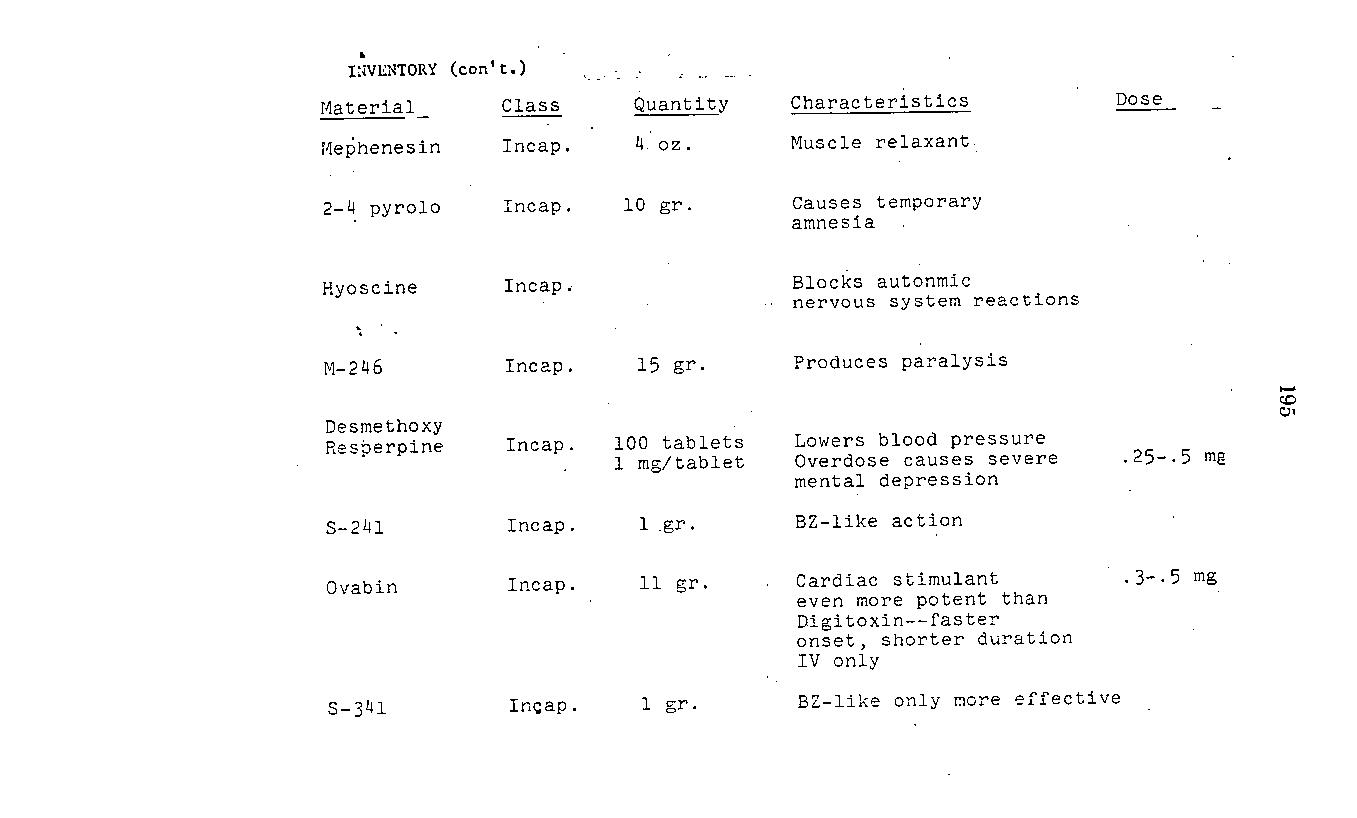 INVENTORY (con't.)

| Material | Class | Quantity | Characteristics | Dose |
|---|---|---|---|---|
| Mephenesin | Incap. | 4 oz. | Muscle relaxant | |
| 2-4 pyrolo | Incap. | 10 gr. | Causes temporary amnesia | |
| Hyoscine | Incap. | | Blocks autonmic nervous system reactions | |
| M-246 | Incap. | 15 gr. | Produces paralysis | |
| Desmethoxy Resperpine | Incap. | 100 tablets 1 mg/tablet | Lowers blood pressure Overdose causes severe mental depression | .25-.5 mg |
| S-241 | Incap. | 1 gr. | BZ-like action | |
| Ovabin | Incap. | 11 gr. | Cardiac stimulant even more potent than Digitoxin--faster onset, shorter duration IV only | .3-.5 mg |
| S-341 | Incap. | 1 gr. | BZ-like only more effective | |

195